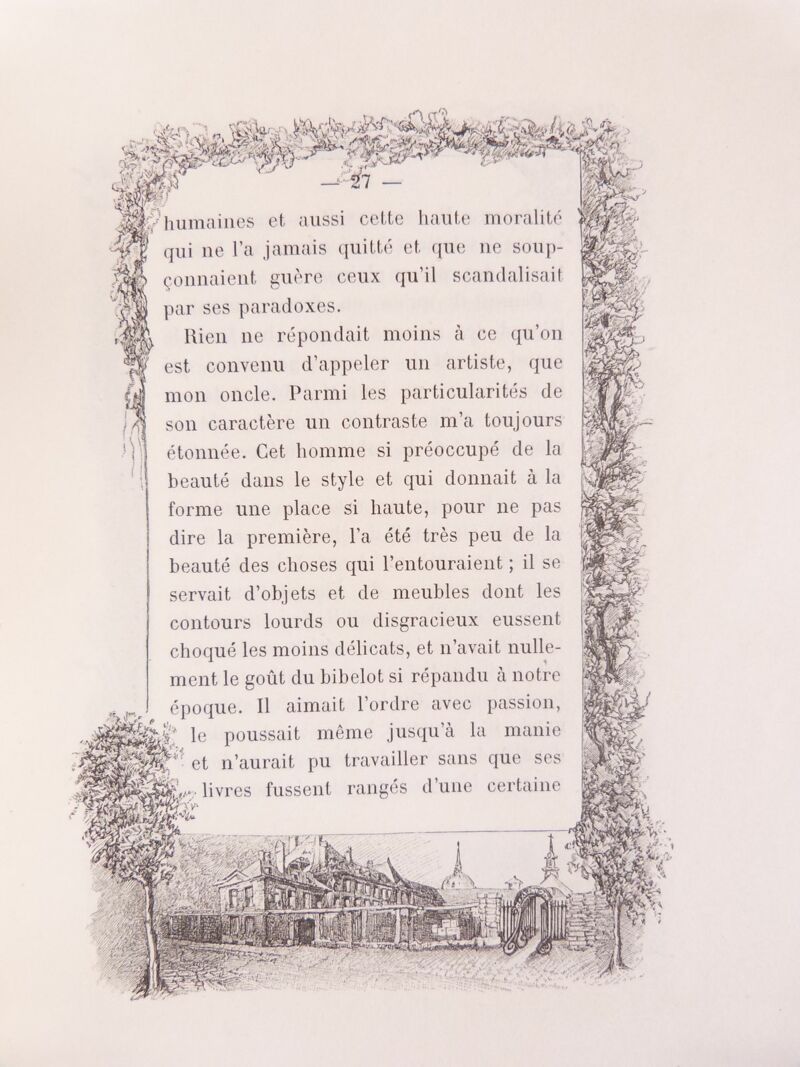 — 27 —

humaines et aussi cette haute moralité qui ne l'a jamais quitté et que ne soupçonnaient guère ceux qu'il scandalisait par ses paradoxes.

Rien ne répondait moins à ce qu'on est convenu d'appeler un artiste, que mon oncle. Parmi les particularités de son caractère un contraste m'a toujours étonnée. Cet homme si préoccupé de la beauté dans le style et qui donnait à la forme une place si haute, pour ne pas dire la première, l'a été très peu de la beauté des choses qui l'entouraient ; il se servait d'objets et de meubles dont les contours lourds ou disgracieux eussent choqué les moins délicats, et n'avait nullement le goût du bibelot si répandu à notre époque. Il aimait l'ordre avec passion, le poussait même jusqu'à la manie et n'aurait pu travailler sans que ses livres fussent rangés d'une certaine